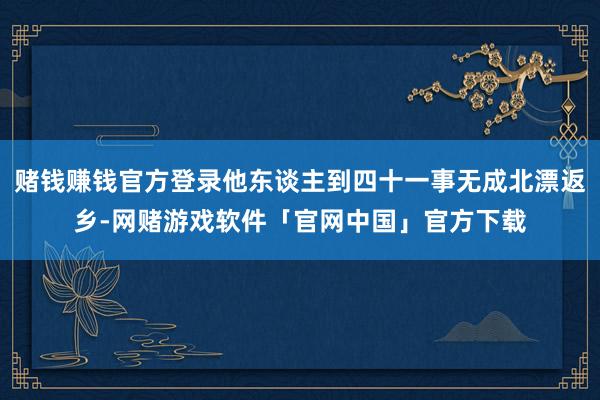 赌钱赚钱官方登录他东谈主到四十一事无成北漂返乡-网赌游戏软件「官网中国」官方下载